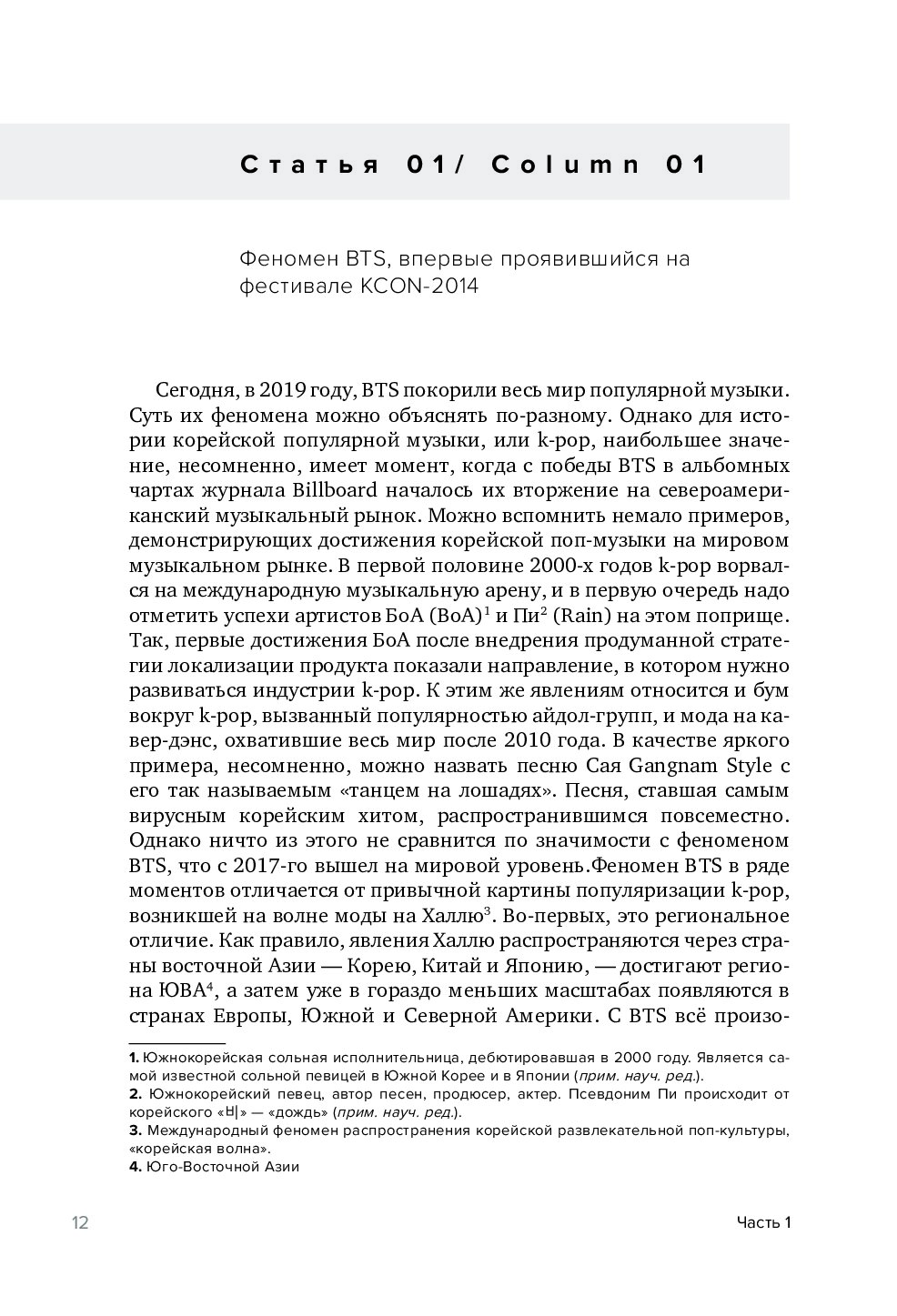 Статья 01/ Column 01

Феномен BTS, впервые проявившийся на фестивале KCON-2014

Сегодня, в 2019 году, BTS покорили весь мир популярной музыки. Суть их феномена можно объяснять по-разному. Однако для истории корейской популярной музыки, или k-pop, наибольшее значение, несомненно, имеет момент, когда с победы BTS в альбомных чартах журнала Billboard началось их вторжение на североамериканский музыкальный рынок. Можно вспомнить немало примеров, демонстрирующих достижения корейской поп-музыки на мировом музыкальном рынке. В первой половине 2000-х годов k-pop ворвался на международную музыкальную арену, и в первую очередь надо отметить успехи артистов БоА (BoA)$^1$ и Пи$^2$ (Rain) на этом поприще. Так, первые достижения БоА после внедрения продуманной стратегии локализации продукта показали направление, в котором нужно развиваться индустрии k-pop. К этим же явлениям относится и бум вокруг k-pop, вызванный популярностью айдол-групп, и мода на кавер-дэнс, охватившие весь мир после 2010 года. В качестве яркого примера, несомненно, можно назвать песню Сая Gangnam Style с его так называемым «танцем на лошадях». Песня, ставшая самым вирусным корейским хитом, распространившимся повсеместно. Однако ничто из этого не сравнится по значимости с феноменом BTS, что с 2017-го вышел на мировой уровень.Феномен BTS в ряде моментов отличается от привычной картины популяризации k-pop, возникшей на волне моды на Халлю$^3$. Во-первых, это региональное отличие. Как правило, явления Халлю распространяются через страны восточной Азии — Корею, Китай и Японию, — достигают региона ЮВА$^4$, а затем уже в гораздо меньших масштабах появляются в странах Европы, Южной и Северной Америки. С BTS всё произо-

1. Южнокорейская сольная исполнительница, дебютировавшая в 2000 году. Является самой известной сольной певицей в Южной Корее и в Японии (прим. науч. ред.).
2. Южнокорейский певец, автор песен, продюсер, актер. Псевдоним Пи происходит от корейского «비» — «дождь» (прим. науч. ред.).
3. Международный феномен распространения корейской развлекательной поп-культуры, «корейская волна».
4. Юго-Восточной Азии

12

Часть 1